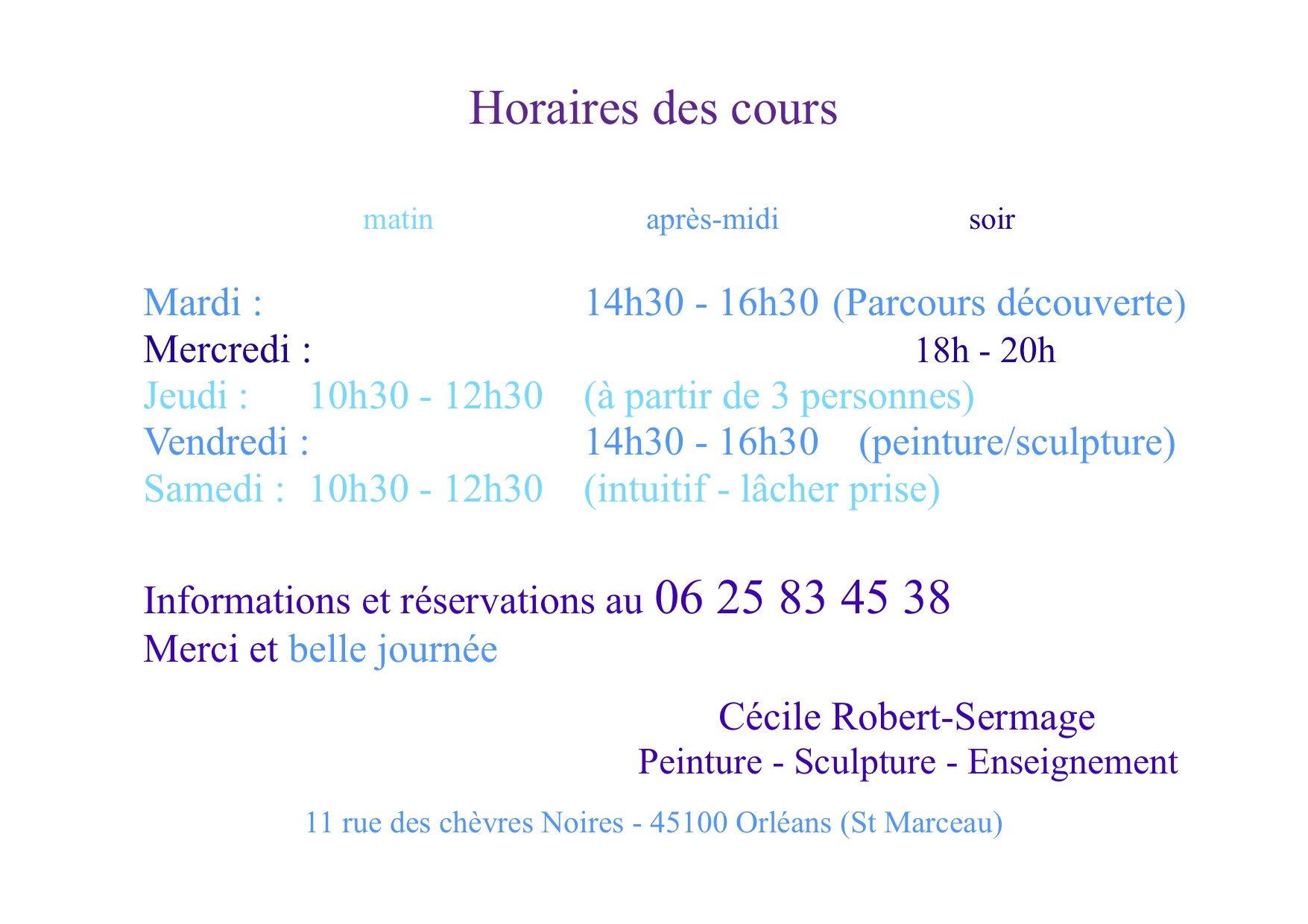 Horaires des cours

matin après-midi soir

Mardi : 14h30 - 16h30 (Parcours découverte)
Mercredi : 18h - 20h
Jeudi : 10h30 - 12h30 (à partir de 3 personnes)
Vendredi : 14h30 - 16h30 (peinture/sculpture)
Samedi : 10h30 - 12h30 (intuitif - lâcher prise)

Informations et réservations au 06 25 83 45 38
Merci et belle journée

Cécile Robert-Sermage
Peinture - Sculpture - Enseignement

11 rue des chèvres Noires - 45100 Orléans (St Marceau)